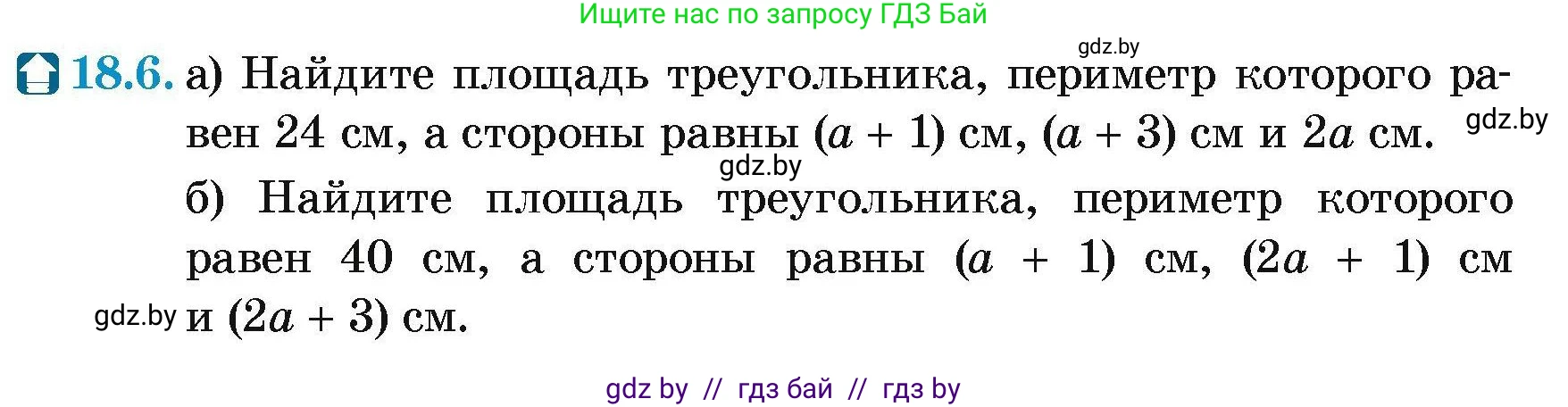 Ищите нас по запросу ГДЗ Бай

gdz.by

18.6. а) Найдите площадь треугольника, периметр которого равен 24 см, а стороны равны $(a + 1)$ см, $(a + 3)$ см и $2a$ см.

gdz.by

gdz.by

б) Найдите площадь треугольника, периметр которого равен 40 см, а стороны равны $(a + 1)$ см, $(2a + 1)$ см и $(2a + 3)$ см.

gdz.by

gdz by // гдз бай // гдз by